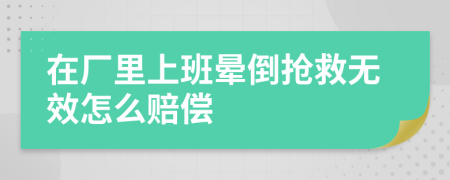 在厂里上班晕倒抢救无效怎么赔偿